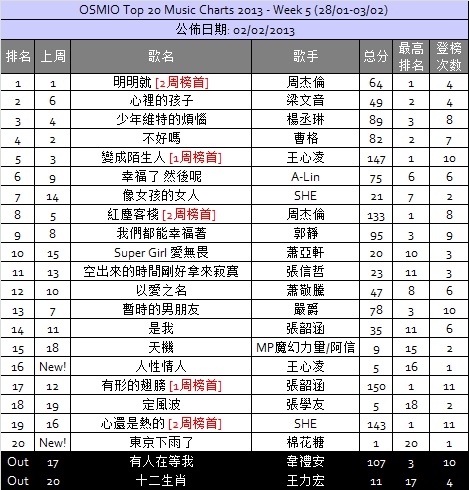 OSMIO Top 20 Music Charts 2013 - Week 5 (28/01-03/02)

公佈日期: 02/02/2013

| 排名 | 上周 | 歌名 | 歌手 | 总分 | 最高排名 | 登榜次数 |
|---|---|---|---|---|---|---|
| 1 | 1 | 明明就 [2周榜首] | 周杰倫 | 64 | 1 | 4 |
| 2 | 6 | 心裡的孩子 | 梁文音 | 49 | 2 | 4 |
| 3 | 4 | 少年維特的煩惱 | 楊丞琳 | 89 | 3 | 8 |
| 4 | 2 | 不好嗎 | 曹格 | 82 | 2 | 7 |
| 5 | 3 | 變成陌生人 [1周榜首] | 王心凌 | 147 | 1 | 10 |
| 6 | 9 | 幸福了 然後呢 | A-Lin | 75 | 6 | 6 |
| 7 | 14 | 像女孩的女人 | SHE | 21 | 7 | 2 |
| 8 | 5 | 紅塵客棧 [2周榜首] | 周杰倫 | 133 | 1 | 8 |
| 9 | 8 | 我們都能幸福著 | 郭靜 | 95 | 3 | 9 |
| 10 | 15 | Super Girl 愛無畏 | 蕭亞軒 | 20 | 10 | 3 |
| 11 | 13 | 空出來的時間剛好拿來寂寞 | 張信哲 | 23 | 11 | 3 |
| 12 | 10 | 以愛之名 | 蕭敬騰 | 47 | 8 | 6 |
| 13 | 7 | 暫時的男朋友 | 嚴爵 | 78 | 3 | 10 |
| 14 | 11 | 是我 | 張韶涵 | 35 | 11 | 6 |
| 15 | 18 | 天機 | MP魔幻力量/阿信 | 9 | 15 | 2 |
| 16 | New! | 人性情人 | 王心凌 | 5 | 16 | 1 |
| 17 | 12 | 有形的翅膀 [1周榜首] | 張韶涵 | 150 | 1 | 11 |
| 18 | 19 | 定風波 | 張學友 | 5 | 18 | 2 |
| 19 | 16 | 心還是熱的 [2周榜首] | SHE | 143 | 1 | 11 |
| 20 | New! | 東京下雨了 | 棉花糖 | 1 | 20 | 1 |
| Out | 17 | 有人在等我 | 韋禮安 | 107 | 3 | 10 |
| Out | 20 | 十二生肖 | 王力宏 | 11 | 17 | 4 |